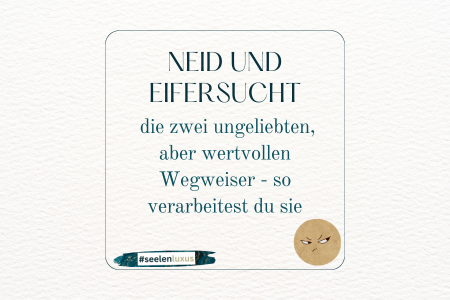 NEID UND EIFERSUCHT

die zwei ungeliebten, aber wertvollen Wegweiser - so verarbeitest du sie

#seelenluxus